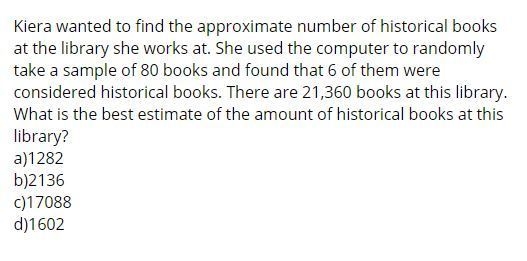 Kiera wanted to find the approximate number of historical books at the library she works at. She used the computer to randomly take a sample of 80 books and found that 6 of them were considered historical books. There are 21,360 books at this library. What is the best estimate of the amount of historical books at this library?
a)1282
b)2136
c)17088
d)1602